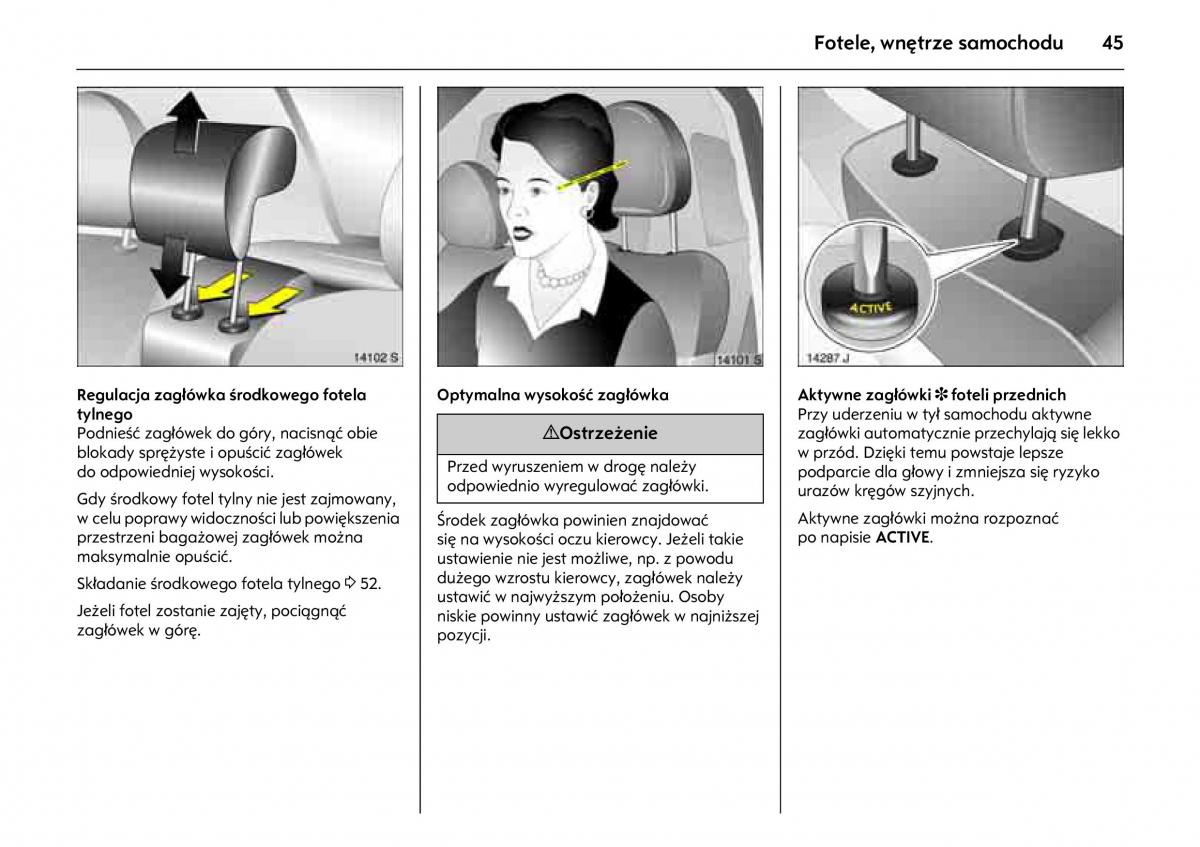 Fotele, wnętrze samochodu 45

14102 S

Regulacja zagłówka środkowego fotela tylnego
Podnieść zagłówek do góry, nacisnąć obie blokady sprężyste i opuścić zagłówek do odpowiedniej wysokości.

Gdy środkowy fotel tylny nie jest zajmowany, w celu poprawy widoczności lub powiększenia przestrzeni bagażowej zagłówek można maksymalnie opuścić.

Składanie środkowego fotela tylnego ⇨ 52.

Jeżeli fotel zostanie zajęty, pociągnąć zagłówek w górę.

14101 S

Optymalna wysokość zagłówka

⚠Ostrzeżenie

Przed wyruszeniem w drogę należy odpowiednio wyregulować zagłówki.

Środek zagłówka powinien znajdować się na wysokości oczu kierowcy. Jeżeli takie ustawienie nie jest możliwe, np. z powodu dużego wzrostu kierowcy, zagłówek należy ustawić w najwyższym położeniu. Osoby niskie powinny ustawić zagłówek w najniższej pozycji.

ACTIVE

14287 J

Aktywne zagłówki ✻ foteli przednich
Przy uderzeniu w tył samochodu aktywne zagłówki automatycznie przechylają się lekko w przód. Dzięki temu powstaje lepsze podparcie dla głowy i zmniejsza się ryzyko urazów kręgów szyjnych.

Aktywne zagłówki można rozpoznać po napisie ACTIVE.